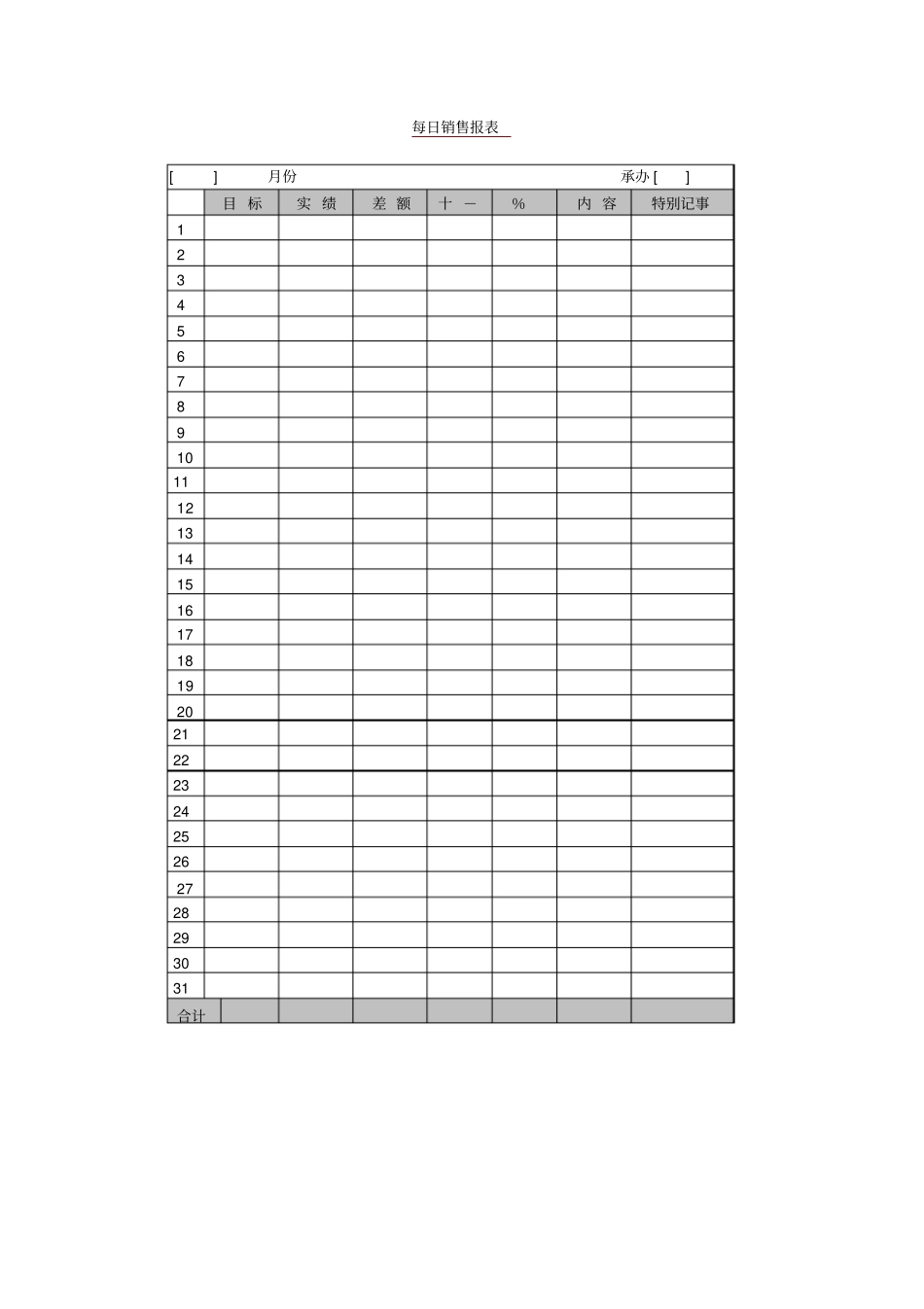 每日销售报表

[　　] 月份　　　　承办 [　　]

| | 目 标 | 实 绩 | 差 额 | 十 一 | % | 内 容 | 特别记事 |
|---|---|---|---|---|---|---|---|
| 1 | | | | | | | |
| 2 | | | | | | | |
| 3 | | | | | | | |
| 4 | | | | | | | |
| 5 | | | | | | | |
| 6 | | | | | | | |
| 7 | | | | | | | |
| 8 | | | | | | | |
| 9 | | | | | | | |
| 10 | | | | | | | |
| 11 | | | | | | | |
| 12 | | | | | | | |
| 13 | | | | | | | |
| 14 | | | | | | | |
| 15 | | | | | | | |
| 16 | | | | | | | |
| 17 | | | | | | | |
| 18 | | | | | | | |
| 19 | | | | | | | |
| 20 | | | | | | | |
| 21 | | | | | | | |
| 22 | | | | | | | |
| 23 | | | | | | | |
| 24 | | | | | | | |
| 25 | | | | | | | |
| 26 | | | | | | | |
| 27 | | | | | | | |
| 28 | | | | | | | |
| 29 | | | | | | | |
| 30 | | | | | | | |
| 31 | | | | | | | |
| 合计 | | | | | | | |